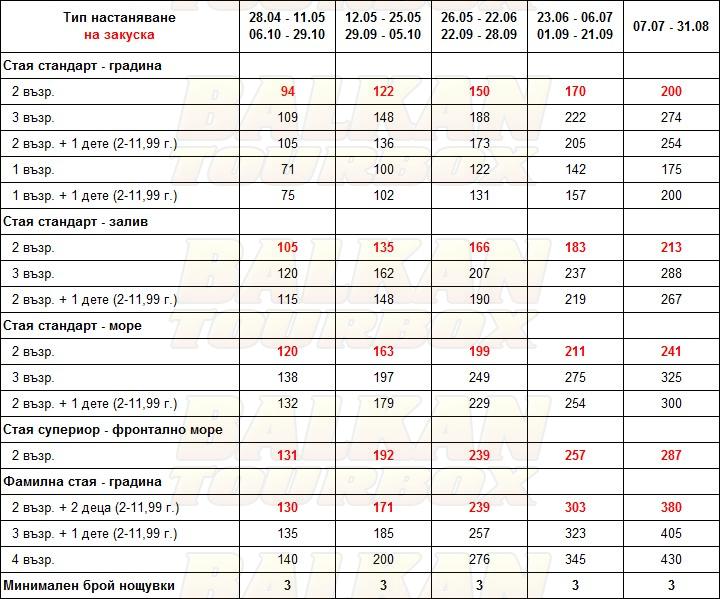 | Тип настаняване на закуска | 28.04 - 11.05 06.10 - 29.10 | 12.05 - 25.05 29.09 - 05.10 | 26.05 - 22.06 22.09 - 28.09 | 23.06 - 06.07 01.09 - 21.09 | 07.07 - 31.08 |
|---|---|---|---|---|---|
| Стая стандарт - градина | | | | | |
| 2 възр. | 94 | 122 | 150 | 170 | 200 |
| 3 възр. | 109 | 148 | 188 | 222 | 274 |
| 2 възр. + 1 дете (2-11,99 г.) | 105 | 136 | 173 | 205 | 254 |
| 1 възр. | 71 | 100 | 122 | 142 | 175 |
| 1 възр. + 1 дете (2-11,99 г.) | 75 | 102 | 131 | 157 | 200 |
| Стая стандарт - залив | | | | | |
| 2 възр. | 105 | 135 | 166 | 183 | 213 |
| 3 възр. | 120 | 162 | 207 | 237 | 288 |
| 2 възр. + 1 дете (2-11,99 г.) | 115 | 148 | 190 | 219 | 267 |
| Стая стандарт - море | | | | | |
| 2 възр. | 120 | 163 | 199 | 211 | 241 |
| 3 възр. | 138 | 197 | 249 | 275 | 325 |
| 2 възр. + 1 дете (2-11,99 г.) | 132 | 179 | 229 | 254 | 300 |
| Стая супериор - фронтално море | | | | | |
| 2 възр. | 131 | 192 | 239 | 257 | 287 |
| Фамилна стая - градина | | | | | |
| 2 възр. + 2 деца (2-11,99 г.) | 130 | 171 | 239 | 303 | 380 |
| 3 възр. + 1 дете (2-11,99 г.) | 135 | 185 | 257 | 323 | 405 |
| 4 възр. | 140 | 200 | 276 | 345 | 430 |
| Минимален брой нощувки | 3 | 3 | 3 | 3 | 3 |

BALKAN TOURBOX